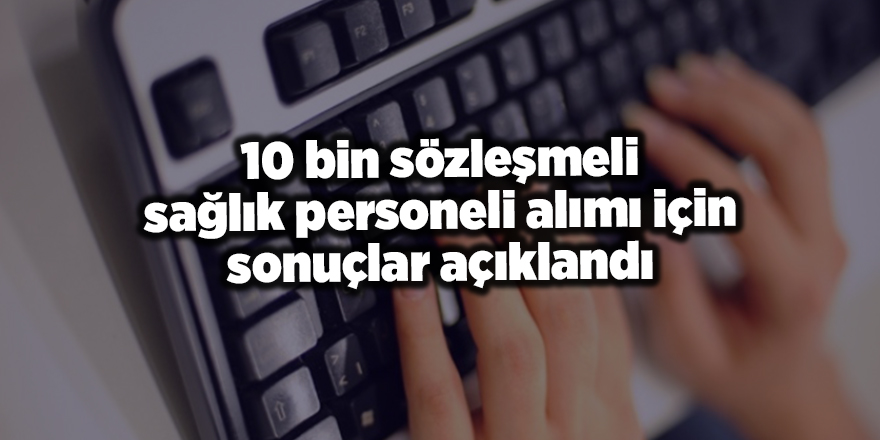 10 bin sözleşmeli sağlık personeli alımı için sonuçlar açıklandı